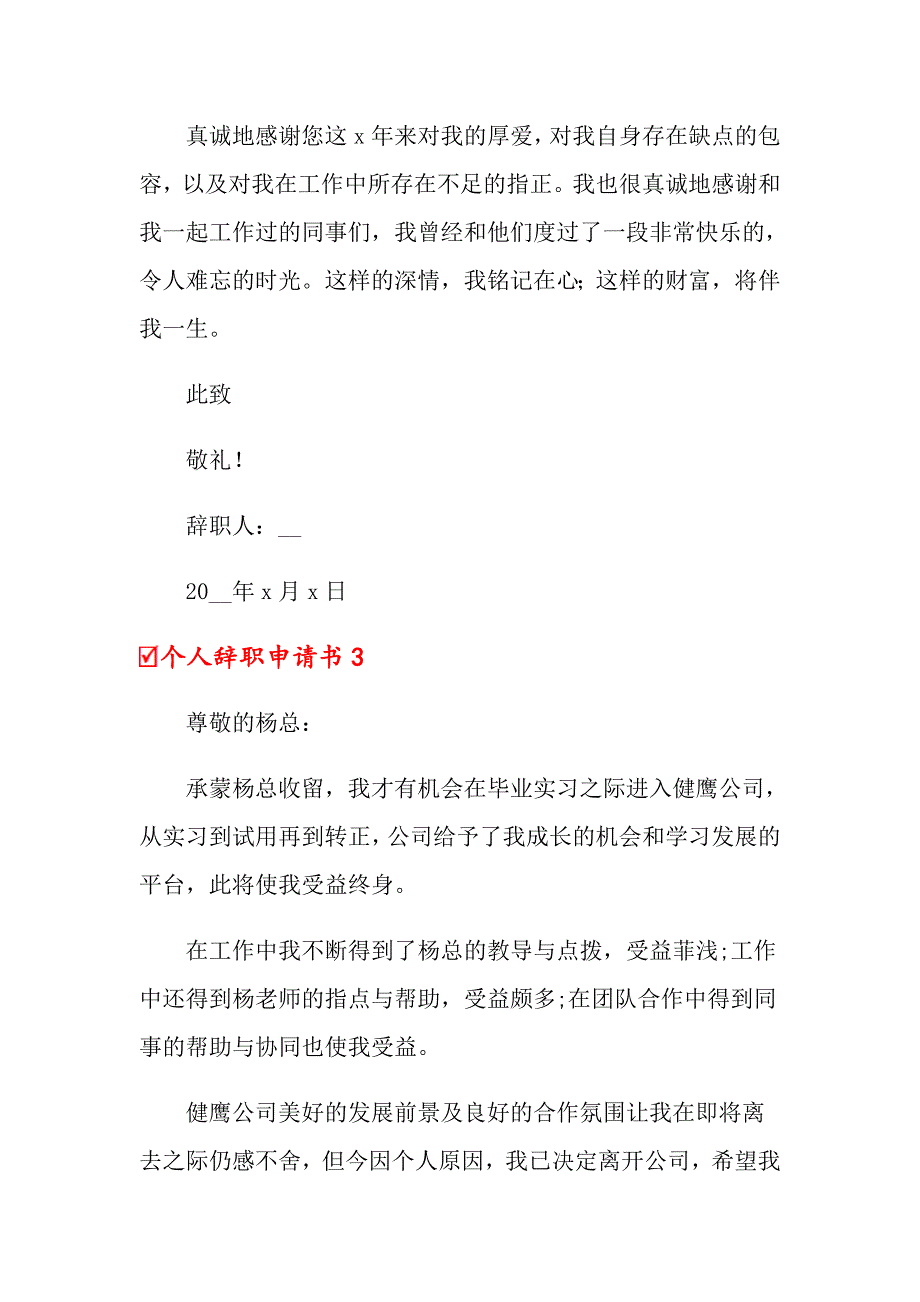 真诚地感谢您这 x 年来对我的厚爱，对我自身存在缺点的包容，以及对我在工作中所存在不足的指正。我也很真诚地感谢和我一起工作过的同事们，我曾经和他们度过了一段非常快乐的，令人难忘的时光。这样的深情，我铭记在心;这样的财富，将伴我一生。

此致

敬礼!

辞职人：__

20__年 x 月 x 日

☑个人辞职申请书 3

尊敬的杨总：

承蒙杨总收留，我才有机会在毕业实习之际进入健鹰公司，从实习到试用再到转正，公司给予了我成长的机会和学习发展的平台，此将使我受益终身。

在工作中我不断得到了杨总的教导与点拨，受益菲浅;工作中还得到杨老师的指点与帮助，受益颇多;在团队合作中得到同事的帮助与协同也使我受益。

健鹰公司美好的发展前景及良好的合作氛围让我在即将离去之际仍感不舍，但今因个人原因，我已决定离开公司，希望我